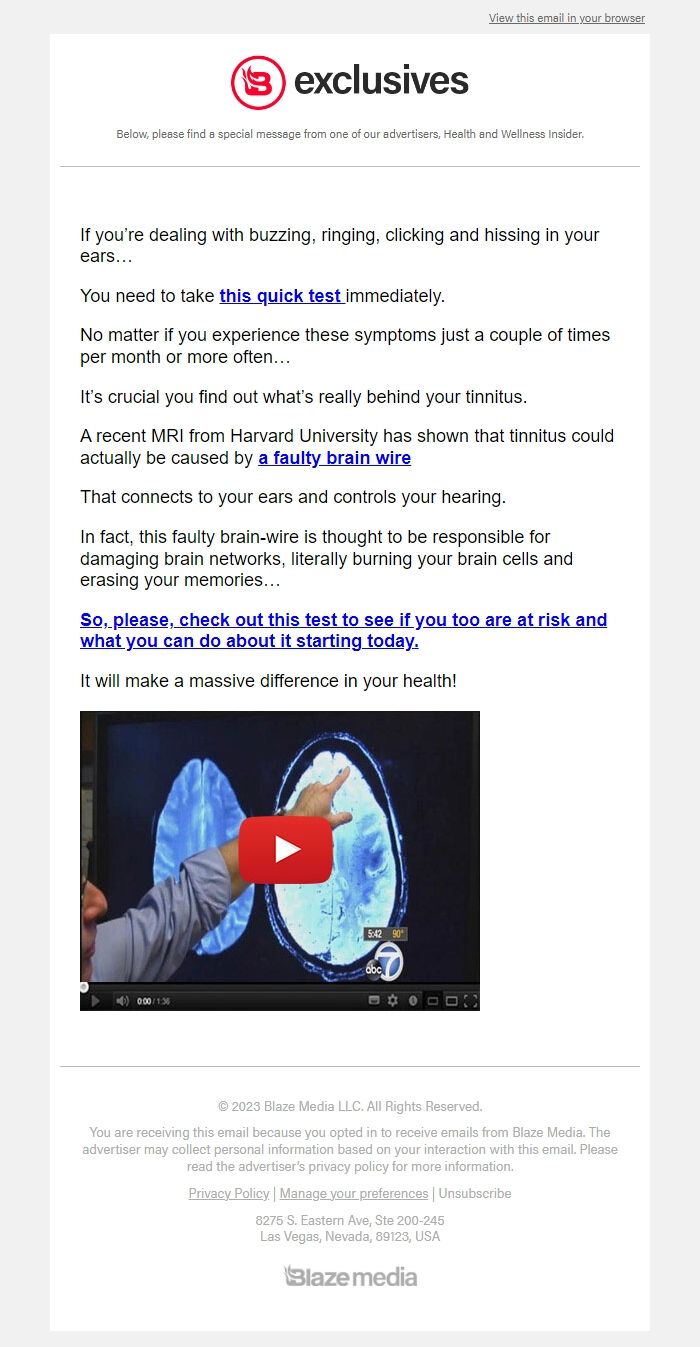 View this email in your browser

exclusives

Below, please find a special message from one of our advertisers, Health and Wellness Insider.

If you're dealing with buzzing, ringing, clicking and hissing in your ears…

You need to take this quick test immediately.

No matter if you experience these symptoms just a couple of times per month or more often…

It's crucial you find out what's really behind your tinnitus.

A recent MRI from Harvard University has shown that tinnitus could actually be caused by a faulty brain wire

That connects to your ears and controls your hearing.

In fact, this faulty brain-wire is thought to be responsible for damaging brain networks, literally burning your brain cells and erasing your memories…

So, please, check out this test to see if you too are at risk and what you can do about it starting today.

It will make a massive difference in your health!

5:42 90°
abc 7
0:00 / 1:36

© 2023 Blaze Media LLC. All Rights Reserved.

You are receiving this email because you opted in to receive emails from Blaze Media. The advertiser may collect personal information based on your interaction with this email. Please read the advertiser's privacy policy for more information.

Privacy Policy | Manage your preferences | Unsubscribe

8275 S. Eastern Ave, Ste 200-245
Las Vegas, Nevada, 89123, USA

Blaze media